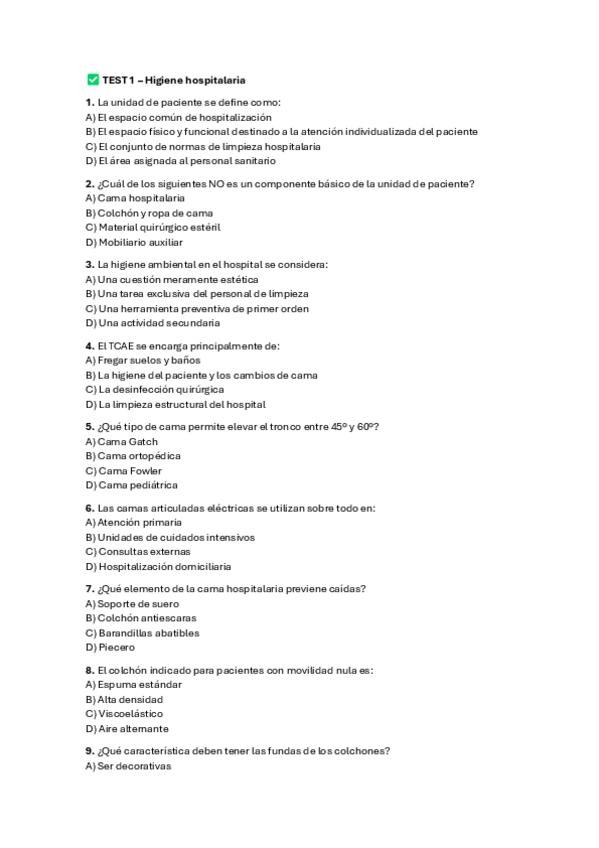 ✅ TEST 1 – Higiene hospitalaria

1. La unidad de paciente se define como:
A) El espacio común de hospitalización
B) El espacio físico y funcional destinado a la atención individualizada del paciente
C) El conjunto de normas de limpieza hospitalaria
D) El área asignada al personal sanitario

2. ¿Cuál de los siguientes NO es un componente básico de la unidad de paciente?
A) Cama hospitalaria
B) Colchón y ropa de cama
C) Material quirúrgico estéril
D) Mobiliario auxiliar

3. La higiene ambiental en el hospital se considera:
A) Una cuestión meramente estética
B) Una tarea exclusiva del personal de limpieza
C) Una herramienta preventiva de primer orden
D) Una actividad secundaria

4. El TCAE se encarga principalmente de:
A) Fregar suelos y baños
B) La higiene del paciente y los cambios de cama
C) La desinfección quirúrgica
D) La limpieza estructural del hospital

5. ¿Qué tipo de cama permite elevar el tronco entre 45º y 60º?
A) Cama Gatch
B) Cama ortopédica
C) Cama Fowler
D) Cama pediátrica

6. Las camas articuladas eléctricas se utilizan sobre todo en:
A) Atención primaria
B) Unidades de cuidados intensivos
C) Consultas externas
D) Hospitalización domiciliaria

7. ¿Qué elemento de la cama hospitalaria previene caídas?
A) Soporte de suero
B) Colchón antiescaras
C) Barandillas abatibles
D) Piecero

8. El colchón indicado para pacientes con movilidad nula es:
A) Espuma estándar
B) Alta densidad
C) Viscoelástico
D) Aire alternante

9. ¿Qué característica deben tener las fundas de los colchones?
A) Ser decorativas